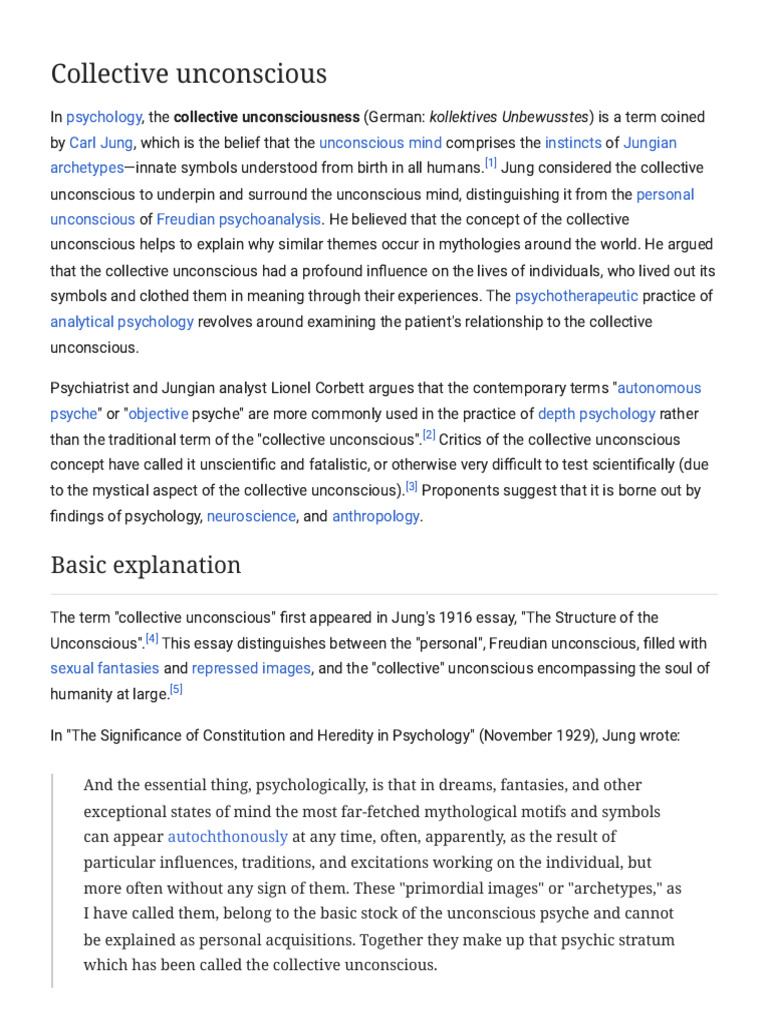 Collective unconscious

In psychology, the collective unconsciousness (German: kollektives Unbewusstes) is a term coined by Carl Jung, which is the belief that the unconscious mind comprises the instincts of Jungian archetypes—innate symbols understood from birth in all humans.$^{[1]}$ Jung considered the collective unconscious to underpin and surround the unconscious mind, distinguishing it from the personal unconscious of Freudian psychoanalysis. He believed that the concept of the collective unconscious helps to explain why similar themes occur in mythologies around the world. He argued that the collective unconscious had a profound influence on the lives of individuals, who lived out its symbols and clothed them in meaning through their experiences. The psychotherapeutic practice of analytical psychology revolves around examining the patient's relationship to the collective unconscious.

Psychiatrist and Jungian analyst Lionel Corbett argues that the contemporary terms "autonomous psyche" or "objective psyche" are more commonly used in the practice of depth psychology rather than the traditional term of the "collective unconscious".$^{[2]}$ Critics of the collective unconscious concept have called it unscientific and fatalistic, or otherwise very difficult to test scientifically (due to the mystical aspect of the collective unconscious).$^{[3]}$ Proponents suggest that it is borne out by findings of psychology, neuroscience, and anthropology.

Basic explanation

The term "collective unconscious" first appeared in Jung's 1916 essay, "The Structure of the Unconscious".$^{[4]}$ This essay distinguishes between the "personal", Freudian unconscious, filled with sexual fantasies and repressed images, and the "collective" unconscious encompassing the soul of humanity at large.$^{[5]}$

In "The Significance of Constitution and Heredity in Psychology" (November 1929), Jung wrote:

And the essential thing, psychologically, is that in dreams, fantasies, and other exceptional states of mind the most far-fetched mythological motifs and symbols can appear autochthonously at any time, often, apparently, as the result of particular influences, traditions, and excitations working on the individual, but more often without any sign of them. These "primordial images" or "archetypes," as I have called them, belong to the basic stock of the unconscious psyche and cannot be explained as personal acquisitions. Together they make up that psychic stratum which has been called the collective unconscious.